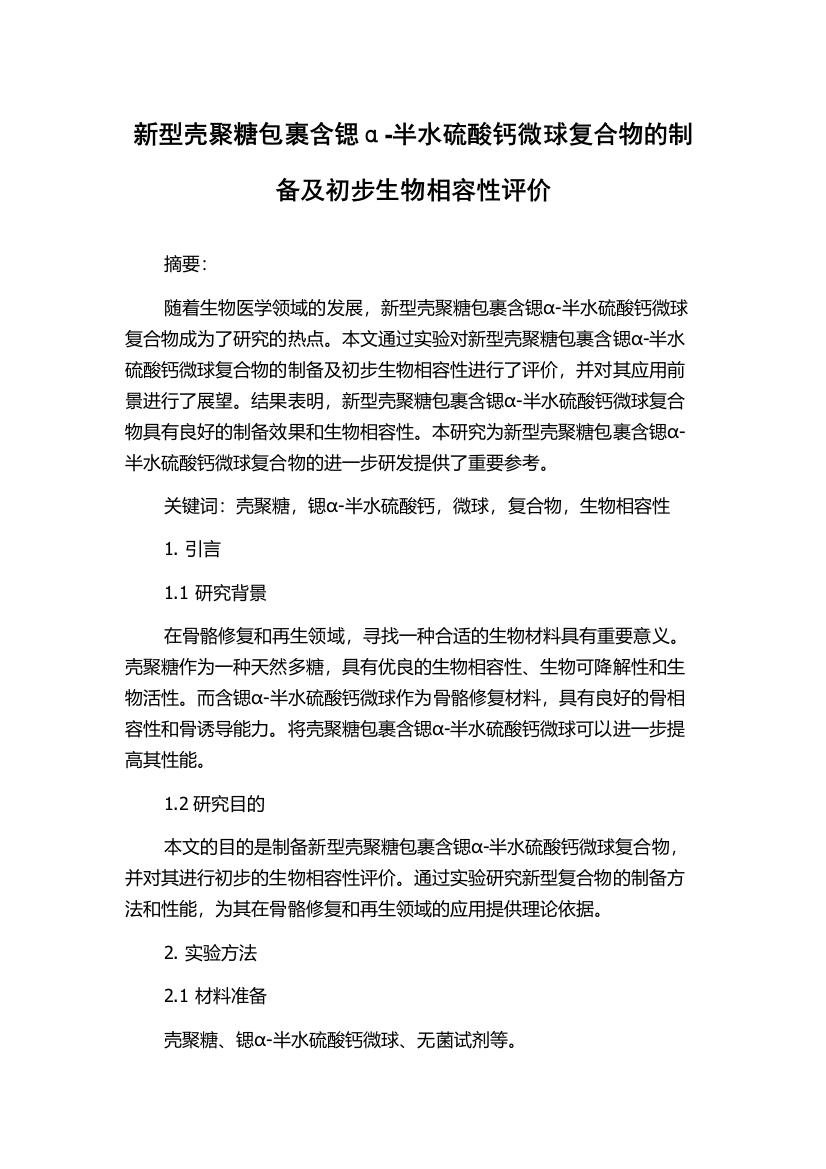 新型壳聚糖包裹含锶α-半水硫酸钙微球复合物的制备及初步生物相容性评价

摘要:

随着生物医学领域的发展，新型壳聚糖包裹含锶α-半水硫酸钙微球复合物成为了研究的热点。本文通过实验对新型壳聚糖包裹含锶α-半水硫酸钙微球复合物的制备及初步生物相容性进行了评价，并对其应用前景进行了展望。结果表明，新型壳聚糖包裹含锶α-半水硫酸钙微球复合物具有良好的制备效果和生物相容性。本研究为新型壳聚糖包裹含锶α-半水硫酸钙微球复合物的进一步研发提供了重要参考。

关键词：壳聚糖，锶α-半水硫酸钙，微球，复合物，生物相容性

1. 引言

1.1 研究背景

在骨骼修复和再生领域，寻找一种合适的生物材料具有重要意义。壳聚糖作为一种天然多糖，具有优良的生物相容性、生物可降解性和生物活性。而含锶α-半水硫酸钙微球作为骨骼修复材料，具有良好的骨相容性和骨诱导能力。将壳聚糖包裹含锶α-半水硫酸钙微球可以进一步提高其性能。

1.2 研究目的

本文的目的是制备新型壳聚糖包裹含锶α-半水硫酸钙微球复合物，并对其进行初步的生物相容性评价。通过实验研究新型复合物的制备方法和性能，为其在骨骼修复和再生领域的应用提供理论依据。

2. 实验方法

2.1 材料准备

壳聚糖、锶α-半水硫酸钙微球、无菌试剂等。